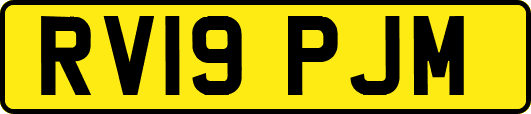 RV19 PJM